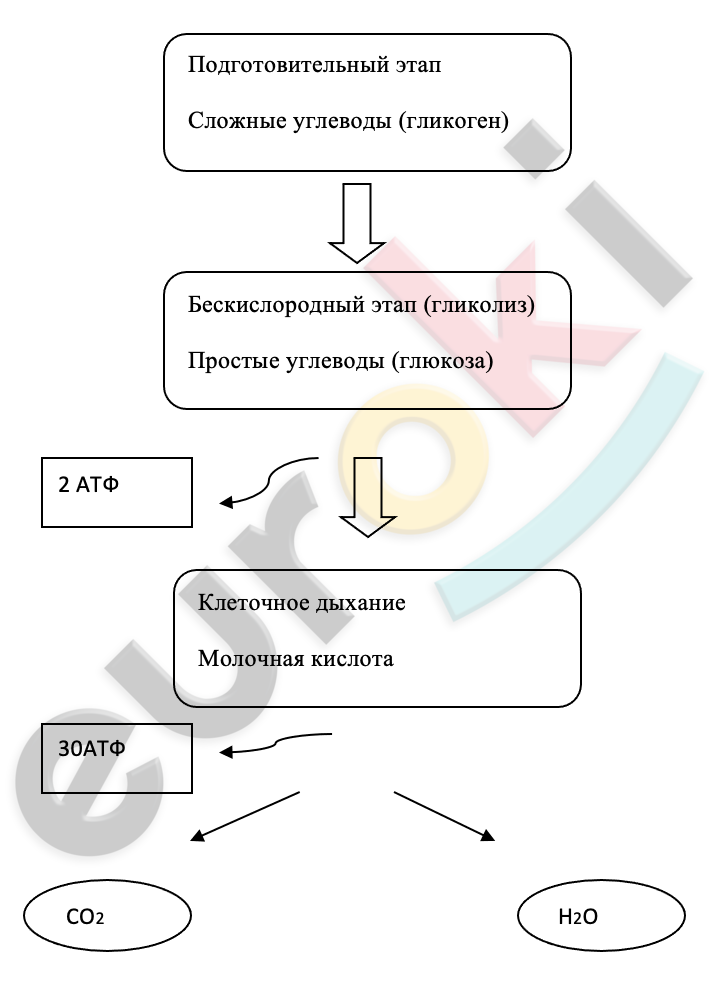 Подготовительный этап

Сложные углеводы (гликоген)

Бескислородный этап (гликолиз)

Простые углеводы (глюкоза)

2 АТФ

Клеточное дыхание

Молочная кислота

30АТФ

$CO_2$

$H_2O$

euroki